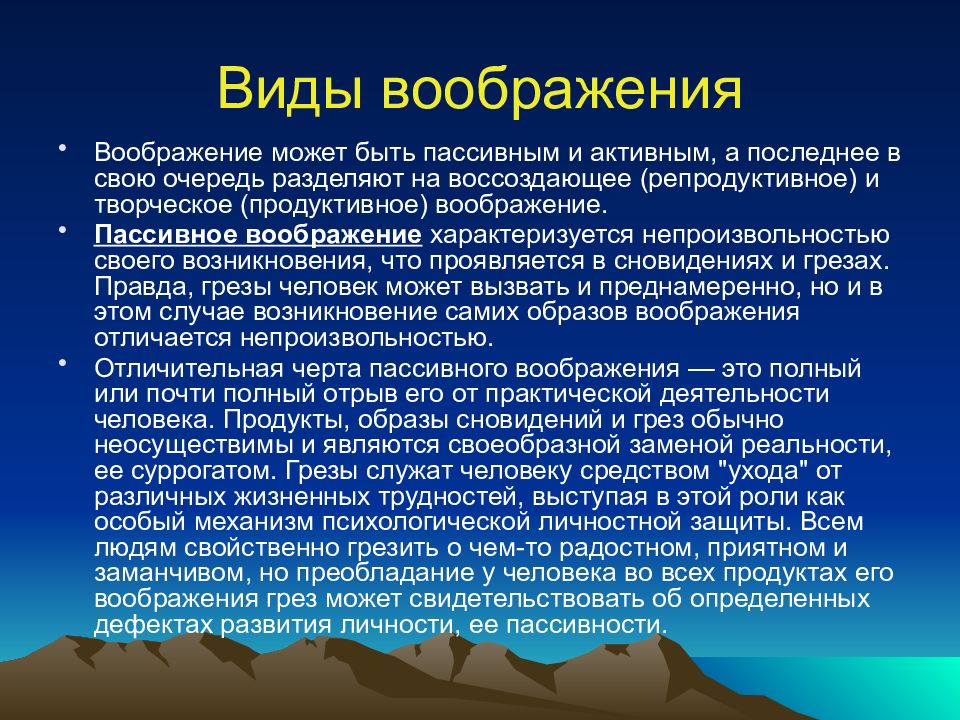 Виды воображения

• Воображение может быть пассивным и активным, а последнее в свою очередь разделяют на воссоздающее (репродуктивное) и творческое (продуктивное) воображение.

• Пассивное воображение характеризуется непроизвольностью своего возникновения, что проявляется в сновидениях и грезах. Правда, грезы человек может вызвать и преднамеренно, но и в этом случае возникновение самих образов воображения отличается непроизвольностью.

• Отличительная черта пассивного воображения — это полный или почти полный отрыв его от практической деятельности человека. Продукты, образы сновидений и грез обычно неосуществимы и являются своеобразной заменой реальности, ее суррогатом. Грезы служат человеку средством "ухода" от различных жизненных трудностей, выступая в этой роли как особый механизм психологической личностной защиты. Всем людям свойственно грезить о чем-то радостном, приятном и заманчивом, но преобладание у человека во всех продуктах его воображения грез может свидетельствовать об определенных дефектах развития личности, ее пассивности.